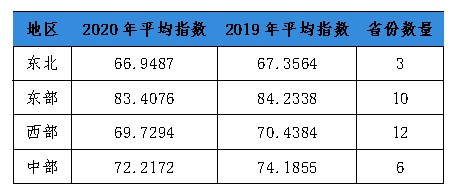 | 地区 | 2020 年平均指数 | 2019 年平均指数 | 省份数量 |
|---|---|---|---|
| 东北 | 66.9487 | 67.3564 | 3 |
| 东部 | 83.4076 | 84.2338 | 10 |
| 西部 | 69.7294 | 70.4384 | 12 |
| 中部 | 72.2172 | 74.1855 | 6 |